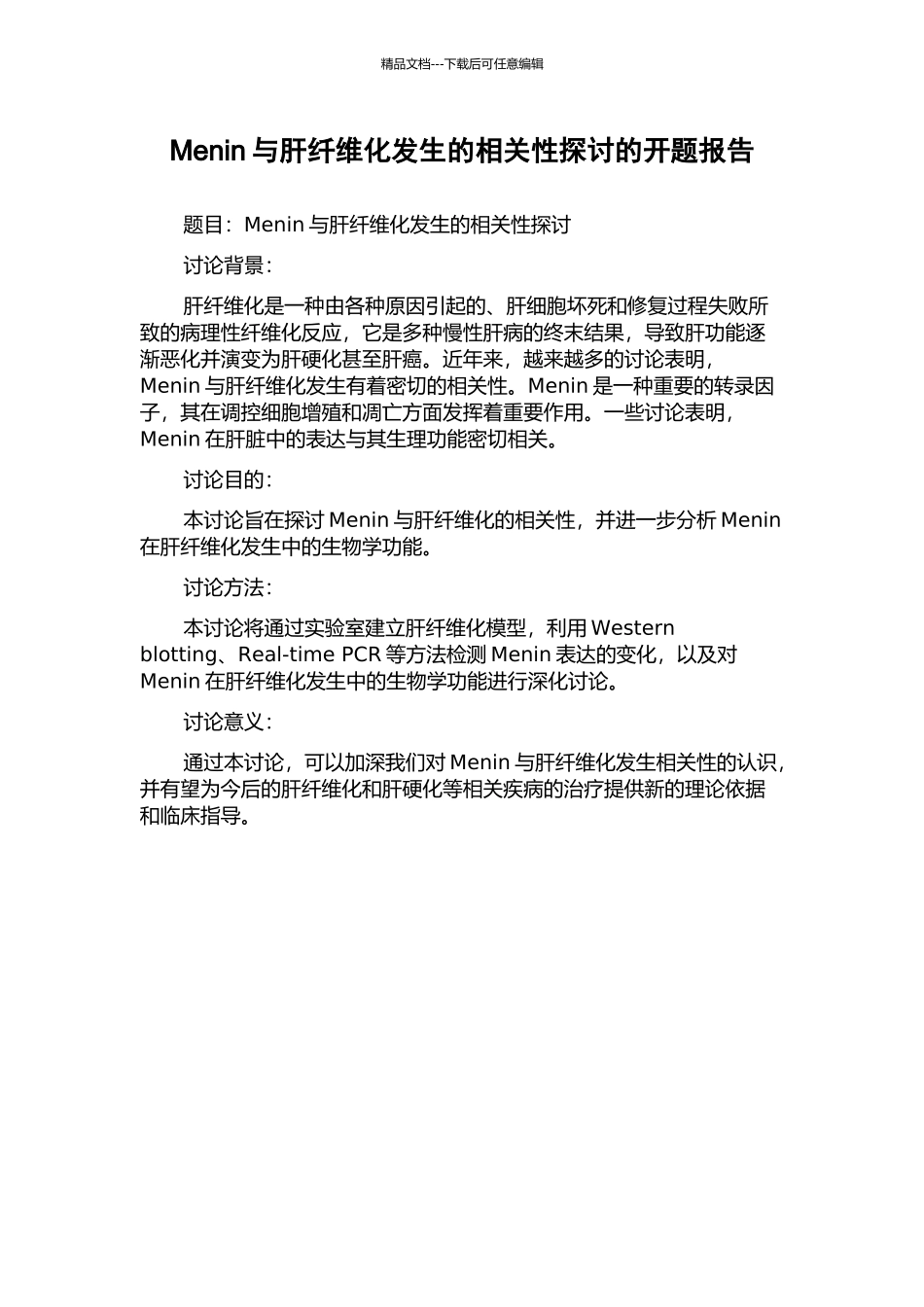 精品文档---下载后可任意编辑

Menin 与肝纤维化发生的相关性探讨的开题报告

题目：Menin 与肝纤维化发生的相关性探讨

讨论背景：

肝纤维化是一种由各种原因引起的、肝细胞坏死和修复过程失败所致的病理性纤维化反应，它是多种慢性肝病的终末结果，导致肝功能逐渐恶化并演变为肝硬化甚至肝癌。近年来，越来越多的讨论表明，Menin 与肝纤维化发生有着密切的相关性。Menin 是一种重要的转录因子，其在调控细胞增殖和凋亡方面发挥着重要作用。一些讨论表明，Menin 在肝脏中的表达与其生理功能密切相关。

讨论目的：

本讨论旨在探讨 Menin 与肝纤维化的相关性，并进一步分析 Menin 在肝纤维化发生中的生物学功能。

讨论方法：

本讨论将通过实验室建立肝纤维化模型，利用 Western blotting、Real-time PCR 等方法检测 Menin 表达的变化，以及对 Menin 在肝纤维化发生中的生物学功能进行深化讨论。

讨论意义：

通过本讨论，可以加深我们对 Menin 与肝纤维化发生相关性的认识，并有望为今后的肝纤维化和肝硬化等相关疾病的治疗提供新的理论依据和临床指导。